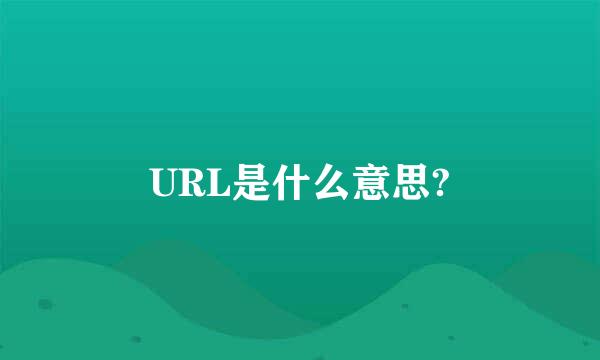 URL是什么意思?